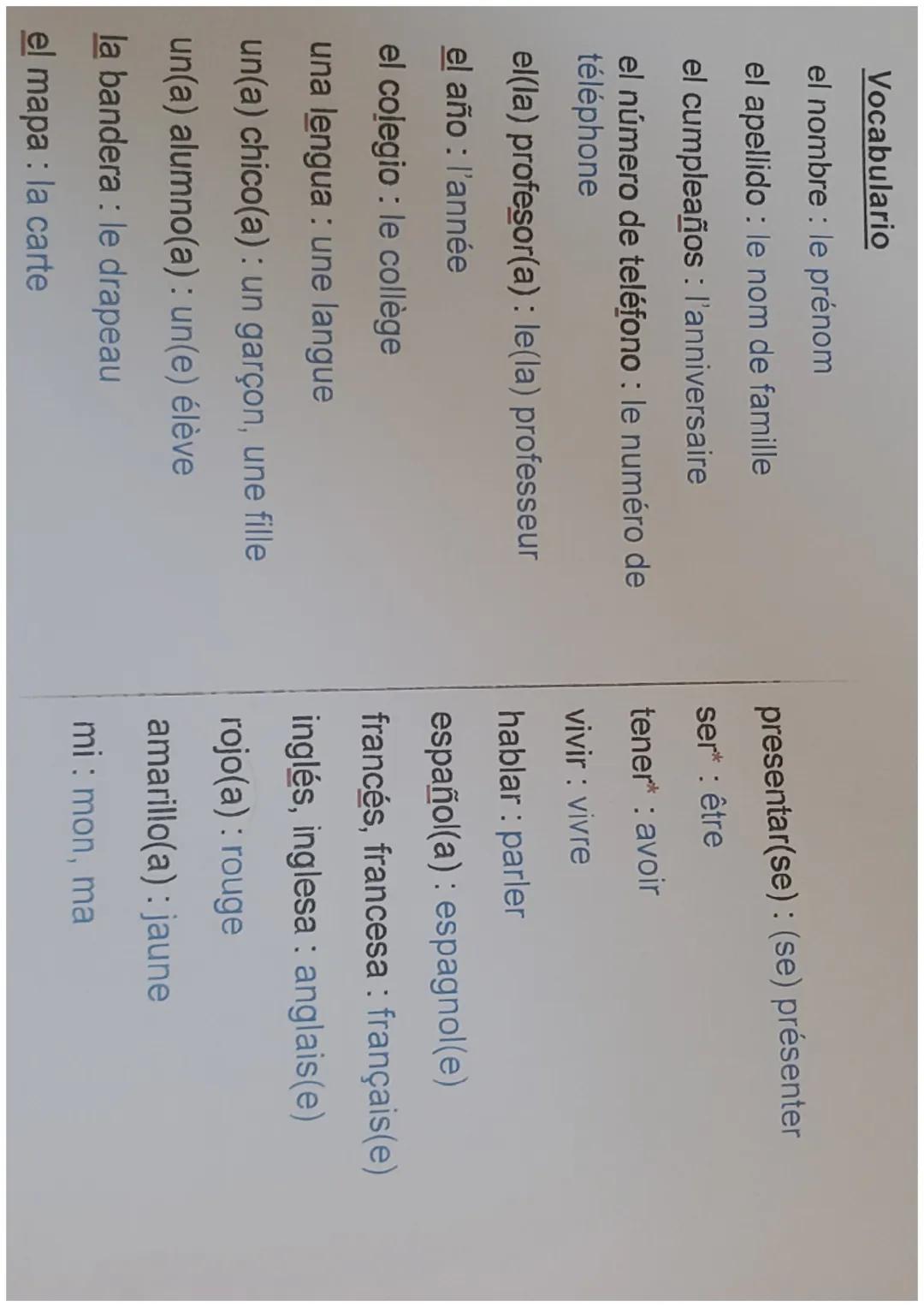 Vocabulario

el nombre : le prénom

el apellido : le nom de famille

el cumpleaños : l'anniversaire

el número de teléfono : le numéro de téléphone

el(la) profesor(a) : le(la) professeur

el año : l'année

el colegio : le collège

una lengua : une langue

un(a) chico(a) : un garçon, une fille

un(a) alumno(a) : un(e) élève

la bandera : le drapeau

el mapa : la carte

presentar(se) : (se) présenter

ser* : être

tener* : avoir

vivir : vivre

hablar : parler

español(a) : espagnol(e)

francés, francesa : français(e)

inglés, inglesa : anglais(e)

rojo(a) : rouge

amarillo(a) : jaune

mi : mon, ma